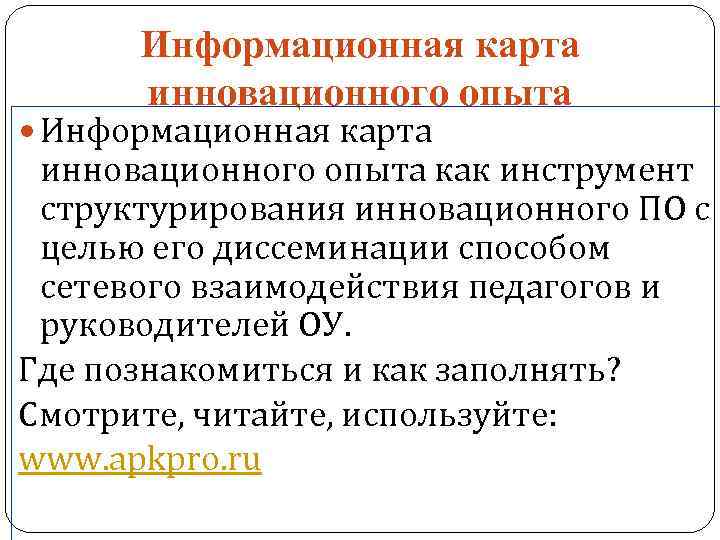 Информационная карта инновационного опыта

Информационная карта инновационного опыта как инструмент структурирования инновационного ПО с целью его диссеминации способом сетевого взаимодействия педагогов и руководителей ОУ.

Где познакомиться и как заполнять?

Смотрите, читайте, используйте:

www.apkpro.ru